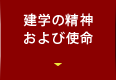 建学の精神
および使命